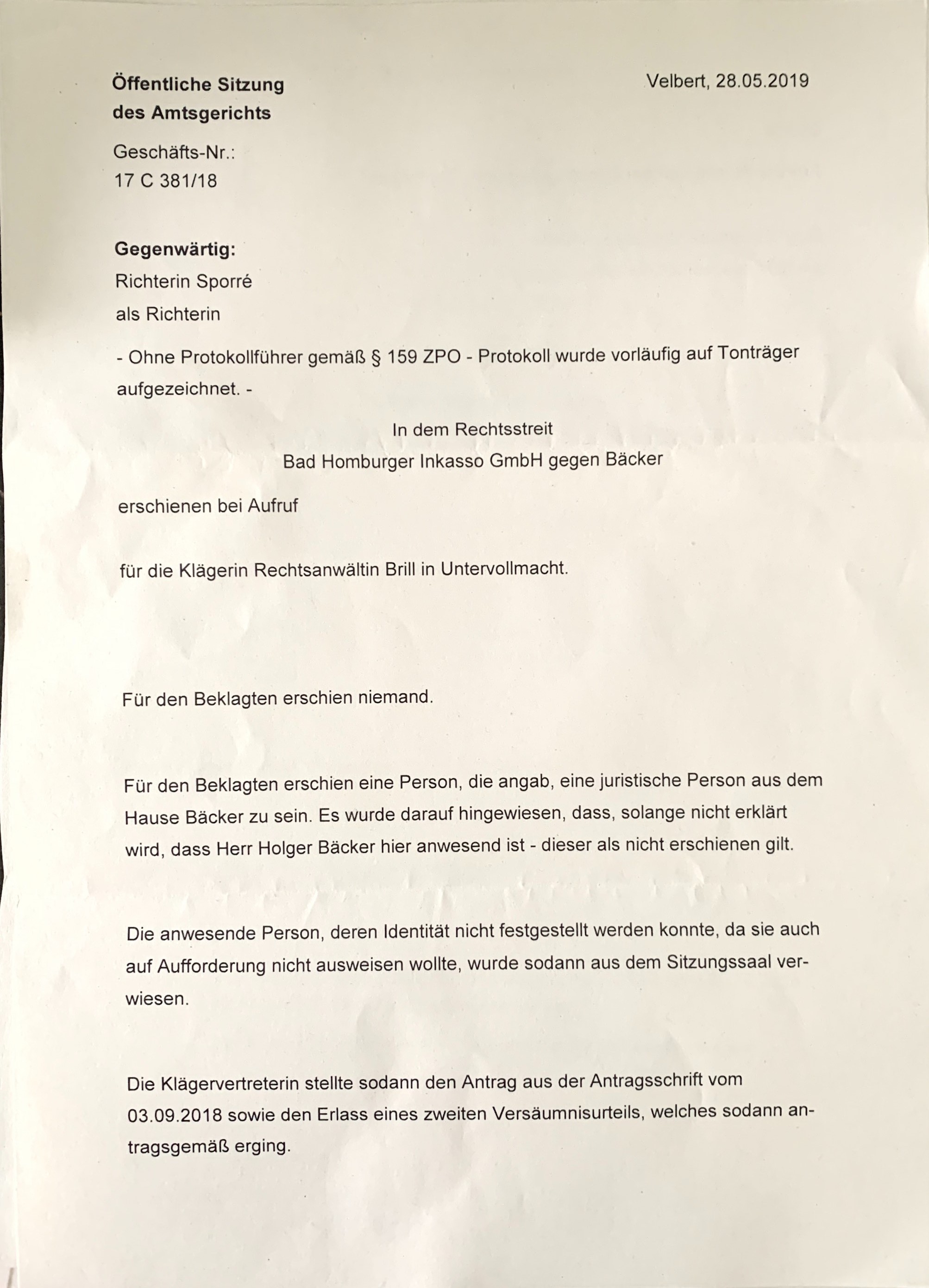 Öffentliche Sitzung des Amtsgerichts

Velbert, 28.05.2019

Geschäfts-Nr.:
17 C 381/18

Gegenwärtig:
Richterin Sporré
als Richterin

- Ohne Protokollführer gemäß § 159 ZPO - Protokoll wurde vorläufig auf Tonträger aufgezeichnet. -

In dem Rechtsstreit
Bad Homburger Inkasso GmbH gegen Bäcker

erschienen bei Aufruf

für die Klägerin Rechtsanwältin Brill in Untervollmacht.

Für den Beklagten erschien niemand.

Für den Beklagten erschien eine Person, die angab, eine juristische Person aus dem Hause Bäcker zu sein. Es wurde darauf hingewiesen, dass, solange nicht erklärt wird, dass Herr Holger Bäcker hier anwesend ist - dieser als nicht erschienen gilt.

Die anwesende Person, deren Identität nicht festgestellt werden konnte, da sie auch auf Aufforderung nicht ausweisen wollte, wurde sodann aus dem Sitzungssaal verwiesen.

Die Klägervertreterin stellte sodann den Antrag aus der Antragsschrift vom 03.09.2018 sowie den Erlass eines zweiten Versäumnisurteils, welches sodann antragsgemäß erging.